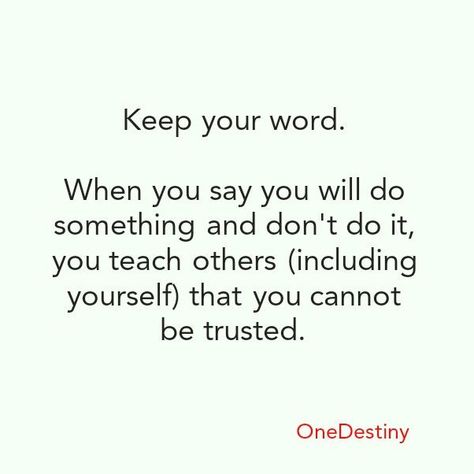 Keep your word.

When you say you will do something and don't do it, you teach others (including yourself) that you cannot be trusted.

OneDestiny